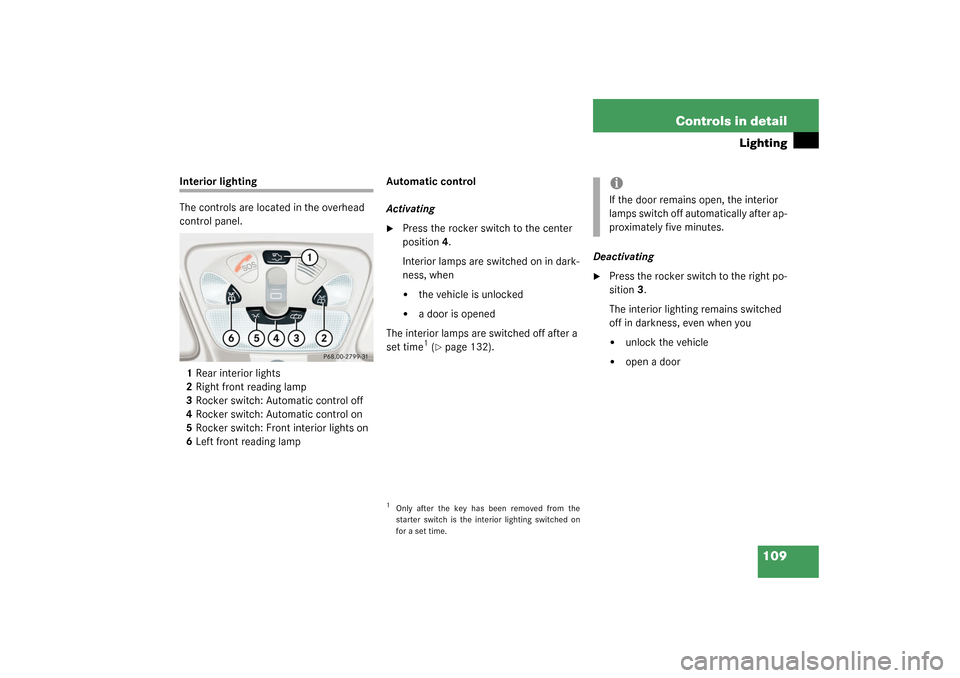 Controls in detail

Lighting

Interior lighting

The controls are located in the overhead control panel.

SOS

1

6 5 4 3 2

P68.00-2797-31

1 Rear interior lights
2 Right front reading lamp
3 Rocker switch: Automatic control off
4 Rocker switch: Automatic control on
5 Rocker switch: Front interior lights on
6 Left front reading lamp

Automatic control

Activating

▶ Press the rocker switch to the center position 4.

Interior lamps are switched on in darkness, when

• the vehicle is unlocked

• a door is opened

The interior lamps are switched off after a set time$^1$ (▷ page 132).

$^1$ Only after the key has been removed from the starter switch is the interior lighting switched on for a set time.

i

If the door remains open, the interior lamps switch off automatically after approximately five minutes.

Deactivating

▶ Press the rocker switch to the right position 3.

The interior lighting remains switched off in darkness, even when you

• unlock the vehicle

• open a door

109

carmanualsonline.info